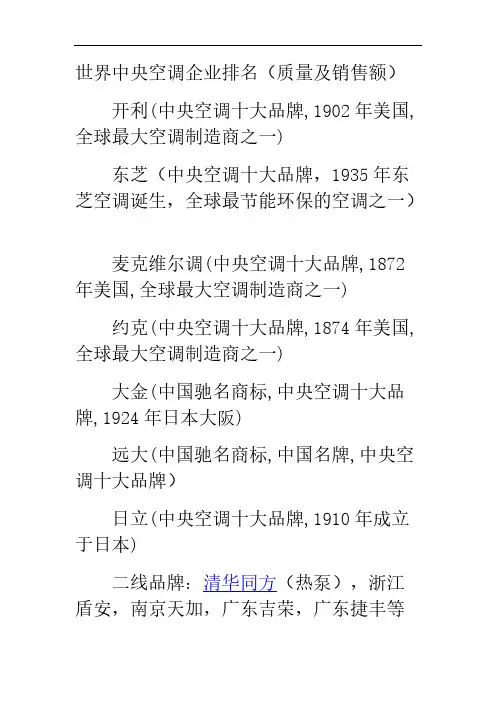 世界中央空调企业排名（质量及销售额）

开利(中央空调十大品牌,1902年美国,全球最大空调制造商之一)

东芝（中央空调十大品牌，1935年东芝空调诞生，全球最节能环保的空调之一）

麦克维尔调(中央空调十大品牌,1872年美国,全球最大空调制造商之一)

约克(中央空调十大品牌,1874年美国,全球最大空调制造商之一)

大金(中国驰名商标,中央空调十大品牌,1924年日本大阪)

远大(中国驰名商标,中国名牌,中央空调十大品牌)

日立(中央空调十大品牌,1910年成立于日本)

二线品牌：清华同方（热泵），浙江盾安，南京天加，广东吉荣，广东捷丰等